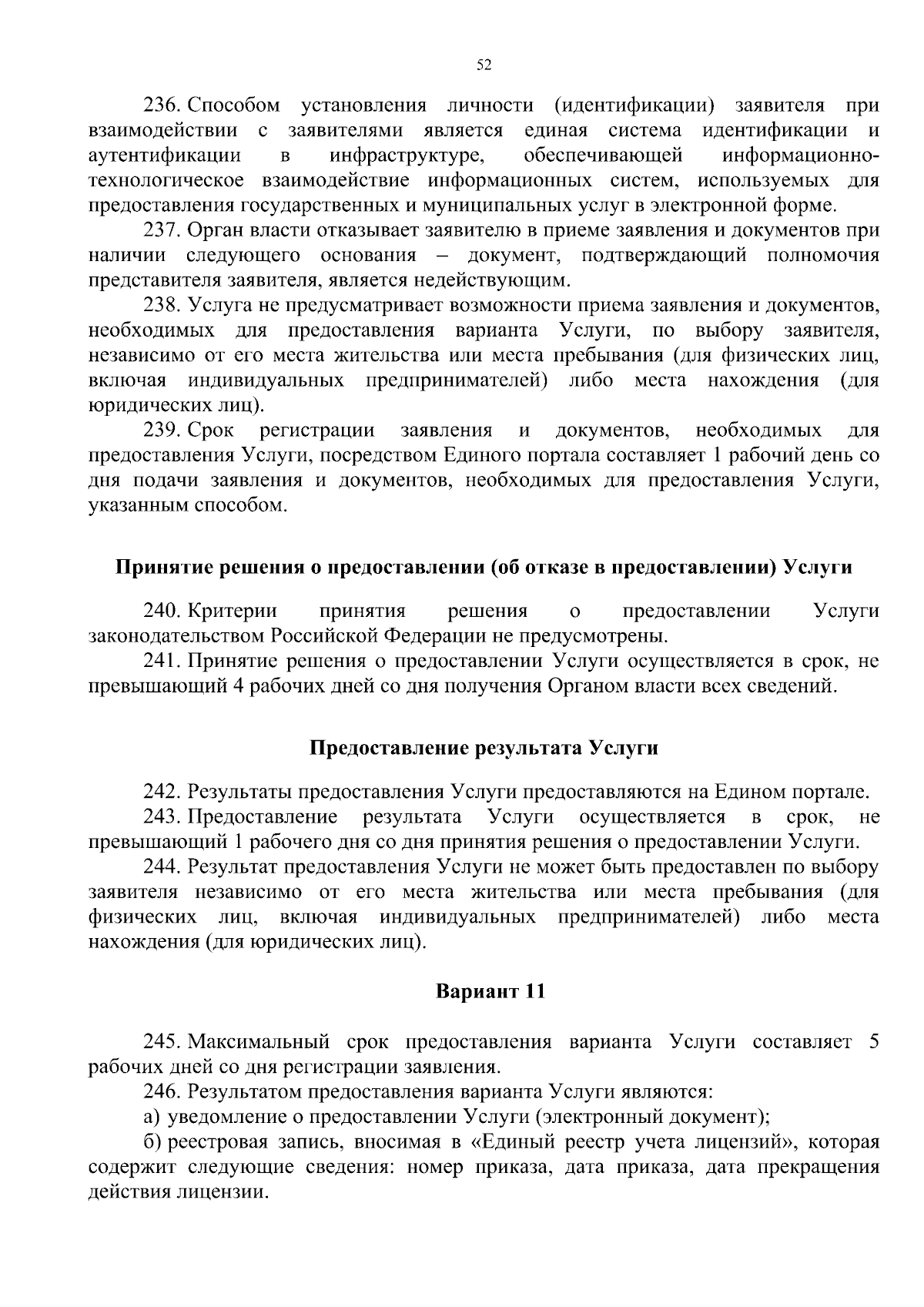 52

236. Способом установления личности (идентификации) заявителя при взаимодействии с заявителями является единая система идентификации и аутентификации в инфраструктуре, обеспечивающей информационно-технологическое взаимодействие информационных систем, используемых для предоставления государственных и муниципальных услуг в электронной форме.

237. Орган власти отказывает заявителю в приеме заявления и документов при наличии следующего основания – документ, подтверждающий полномочия представителя заявителя, является недействующим.

238. Услуга не предусматривает возможности приема заявления и документов, необходимых для предоставления варианта Услуги, по выбору заявителя, независимо от его места жительства или места пребывания (для физических лиц, включая индивидуальных предпринимателей) либо места нахождения (для юридических лиц).

239. Срок регистрации заявления и документов, необходимых для предоставления Услуги, посредством Единого портала составляет 1 рабочий день со дня подачи заявления и документов, необходимых для предоставления Услуги, указанным способом.

Принятие решения о предоставлении (об отказе в предоставлении) Услуги

240. Критерии принятия решения о предоставлении Услуги законодательством Российской Федерации не предусмотрены.

241. Принятие решения о предоставлении Услуги осуществляется в срок, не превышающий 4 рабочих дней со дня получения Органом власти всех сведений.

Предоставление результата Услуги

242. Результаты предоставления Услуги предоставляются на Едином портале.

243. Предоставление результата Услуги осуществляется в срок, не превышающий 1 рабочего дня со дня принятия решения о предоставлении Услуги.

244. Результат предоставления Услуги не может быть предоставлен по выбору заявителя независимо от его места жительства или места пребывания (для физических лиц, включая индивидуальных предпринимателей) либо места нахождения (для юридических лиц).

Вариант 11

245. Максимальный срок предоставления варианта Услуги составляет 5 рабочих дней со дня регистрации заявления.

246. Результатом предоставления варианта Услуги являются:

а) уведомление о предоставлении Услуги (электронный документ);

б) реестровая запись, вносимая в «Единый реестр учета лицензий», которая содержит следующие сведения: номер приказа, дата приказа, дата прекращения действия лицензии.